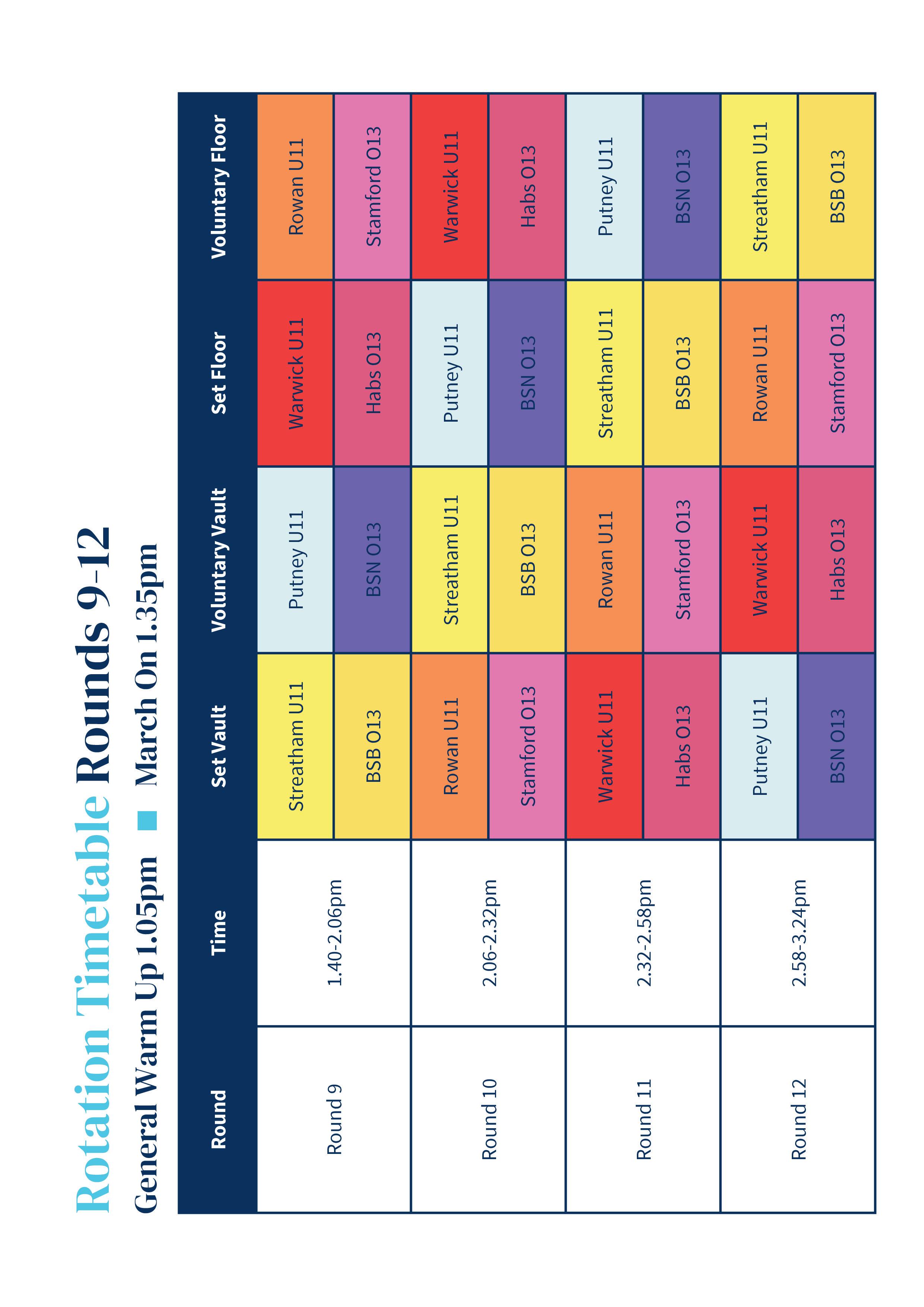 Rotation Timetable Rounds 9-12
General Warm Up 1.05pm ■ March On 1.35pm

| Round | Time | Set Vault | Voluntary Vault | Set Floor | Voluntary Floor |
|---|---|---|---|---|---|
| Round 9 | 1.40-2.06pm | Streatham U11 | Putney U11 | Warwick U11 | Rowan U11 |
| | | BSB O13 | BSN O13 | Habs O13 | Stamford O13 |
| Round 10 | 2.06-2.32pm | Rowan U11 | Streatham U11 | Putney U11 | Warwick U11 |
| | | Stamford O13 | BSB O13 | BSN O13 | Habs O13 |
| Round 11 | 2.32-2.58pm | Warwick U11 | Rowan U11 | Streatham U11 | Putney U11 |
| | | Habs O13 | Stamford O13 | BSB O13 | BSN O13 |
| Round 12 | 2.58-3.24pm | Putney U11 | Warwick U11 | Rowan U11 | Streatham U11 |
| | | BSN O13 | Habs O13 | Stamford O13 | BSB O13 |